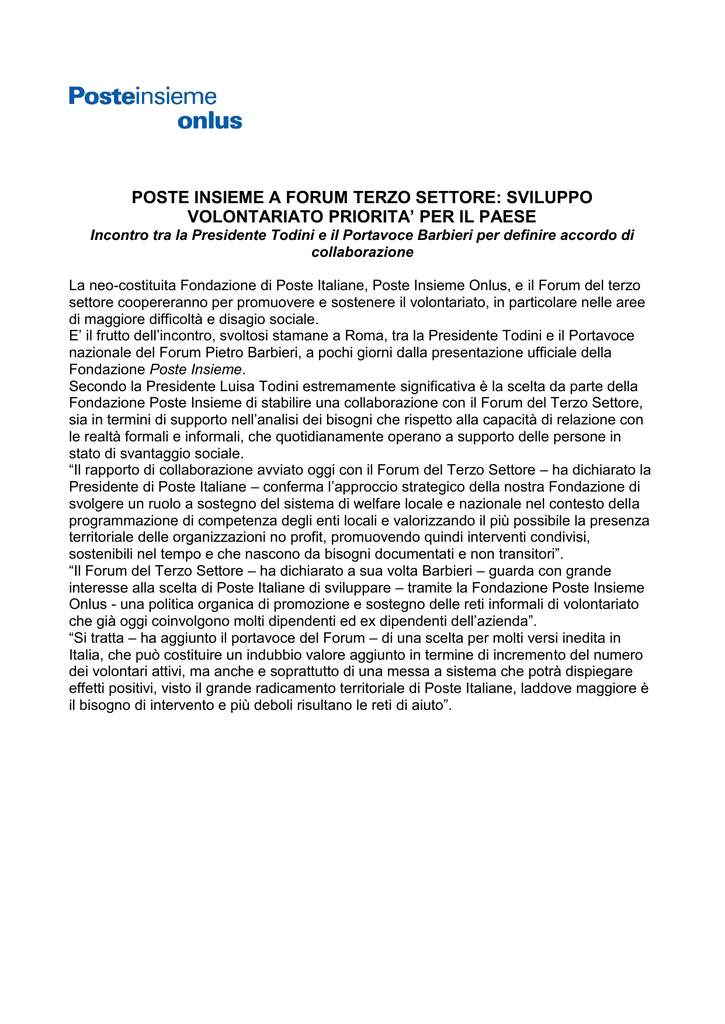 Posteinsieme
onlus

POSTE INSIEME A FORUM TERZO SETTORE: SVILUPPO VOLONTARIATO PRIORITA' PER IL PAESE
Incontro tra la Presidente Todini e il Portavoce Barbieri per definire accordo di collaborazione

La neo-costituita Fondazione di Poste Italiane, Poste Insieme Onlus, e il Forum del terzo settore coopereranno per promuovere e sostenere il volontariato, in particolare nelle aree di maggiore difficoltà e disagio sociale.
E' il frutto dell'incontro, svoltosi stamane a Roma, tra la Presidente Todini e il Portavoce nazionale del Forum Pietro Barbieri, a pochi giorni dalla presentazione ufficiale della Fondazione Poste Insieme.
Secondo la Presidente Luisa Todini estremamente significativa è la scelta da parte della Fondazione Poste Insieme di stabilire una collaborazione con il Forum del Terzo Settore, sia in termini di supporto nell'analisi dei bisogni che rispetto alla capacità di relazione con le realtà formali e informali, che quotidianamente operano a supporto delle persone in stato di svantaggio sociale.
"Il rapporto di collaborazione avviato oggi con il Forum del Terzo Settore – ha dichiarato la Presidente di Poste Italiane – conferma l'approccio strategico della nostra Fondazione di svolgere un ruolo a sostegno del sistema di welfare locale e nazionale nel contesto della programmazione di competenza degli enti locali e valorizzando il più possibile la presenza territoriale delle organizzazioni no profit, promuovendo quindi interventi condivisi, sostenibili nel tempo e che nascono da bisogni documentati e non transitori".
"Il Forum del Terzo Settore – ha dichiarato a sua volta Barbieri – guarda con grande interesse alla scelta di Poste Italiane di sviluppare – tramite la Fondazione Poste Insieme Onlus - una politica organica di promozione e sostegno delle reti informali di volontariato che già oggi coinvolgono molti dipendenti ed ex dipendenti dell'azienda".
"Si tratta – ha aggiunto il portavoce del Forum – di una scelta per molti versi inedita in Italia, che può costituire un indubbio valore aggiunto in termine di incremento del numero dei volontari attivi, ma anche e soprattutto di una messa a sistema che potrà dispiegare effetti positivi, visto il grande radicamento territoriale di Poste Italiane, laddove maggiore è il bisogno di intervento e più deboli risultano le reti di aiuto".